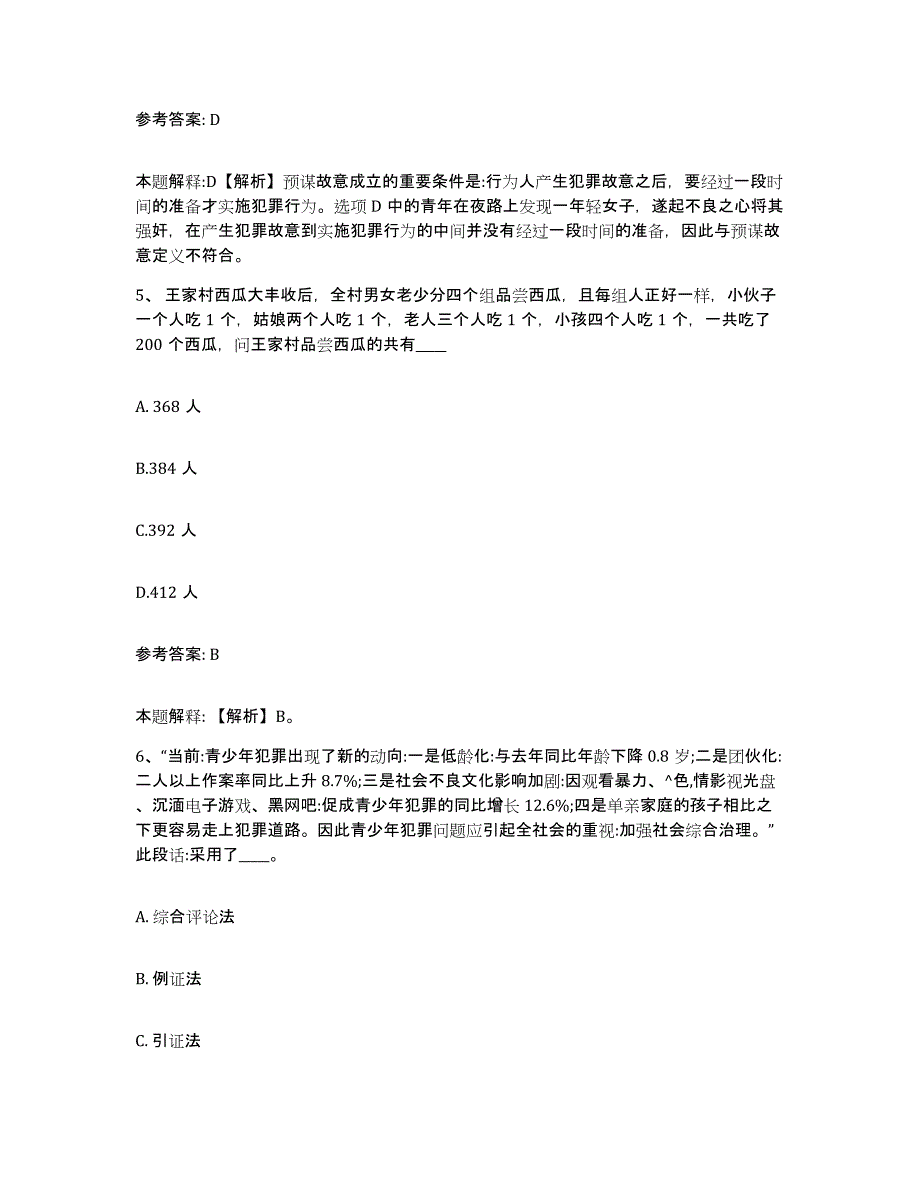 参考答案: D

本题解释:D【解析】预谋故意成立的重要条件是:行为人产生犯罪故意之后，要经过一段时间的准备才实施犯罪行为。选项 D 中的青年在夜路上发现一年轻女子，遂起不良之心将其强奸，在产生犯罪故意到实施犯罪行为的中间并没有经过一段时间的准备，因此与预谋故意定义不符合。

5、王家村西瓜大丰收后，全村男女老少分四个组品尝西瓜，且每组人正好一样，小伙子一个人吃 1 个，姑娘两个人吃 1 个，老人三个人吃 1 个，小孩四个人吃 1 个，一共吃了 200 个西瓜，问王家村品尝西瓜的共有____

A. 368 人

B.384 人

C.392 人

D.412 人

参考答案: B

本题解释: 【解析】B。

6、“当前:青少年犯罪出现了新的动向:一是低龄化:与去年同比年龄下降 0.8 岁;二是团伙化:二人以上作案率同比上升 8.7%;三是社会不良文化影响加剧:因观看暴力、^色,情影视光盘、沉湎电子游戏、黑网吧:促成青少年犯罪的同比增长 12.6%;四是单亲家庭的孩子相比之下更容易走上犯罪道路。因此青少年犯罪问题应引起全社会的重视:加强社会综合治理。”此段话:采用了____。

A. 综合评论法

B. 例证法

C. 引证法